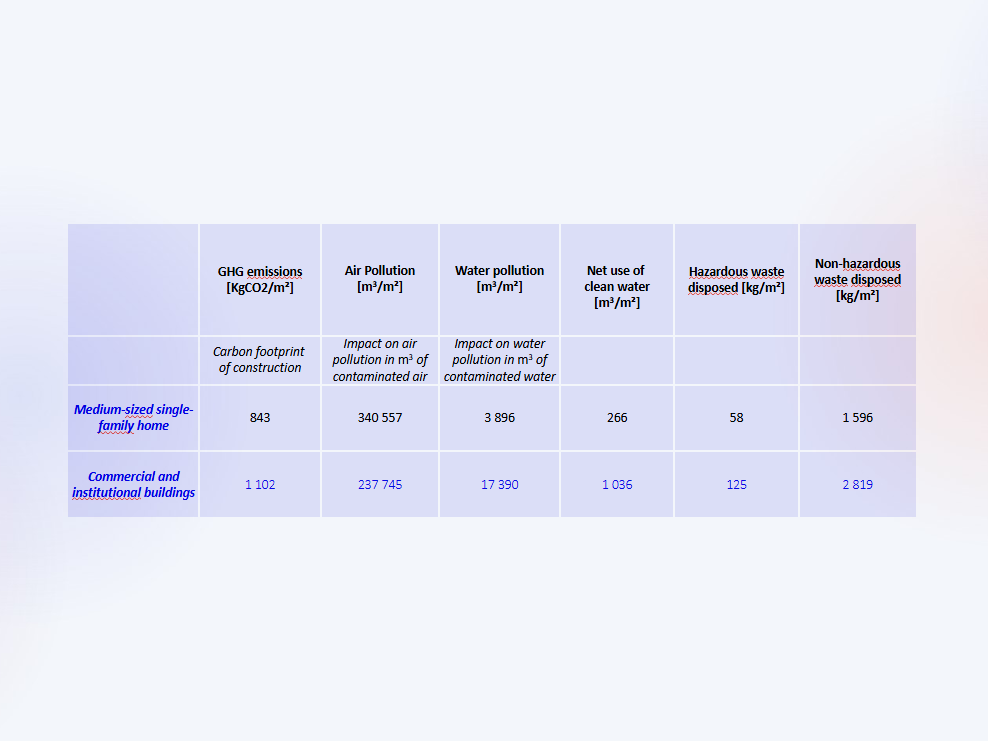 | | GHG emissions [KgCO2/m²] | Air Pollution [m³/m²] | Water pollution [m³/m²] | Net use of clean water [m³/m²] | Hazardous waste disposed [kg/m²] | Non-hazardous waste disposed [kg/m²] |
|---|---|---|---|---|---|---|
| | Carbon footprint of construction | Impact on air pollution in m³ of contaminated air | Impact on water pollution in m³ of contaminated water | | | |
| Medium-sized single-family home | 843 | 340 557 | 3 896 | 266 | 58 | 1 596 |
| Commercial and institutional buildings | 1 102 | 237 745 | 17 390 | 1 036 | 125 | 2 819 |